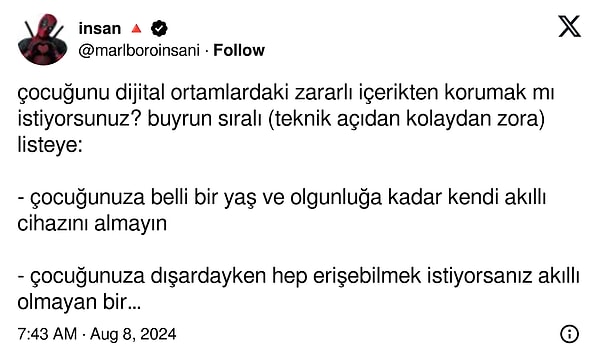 insan
@marlboroinsani · Follow

çocuğunu dijital ortamlardaki zararlı içerikten korumak mı istiyorsunuz? buyrun sıralı (teknik açıdan kolaydan zora) listeye:

- çocuğunuza belli bir yaş ve olgunluğa kadar kendi akıllı cihazını almayın

- çocuğunuza dışardayken hep erişebilmek istiyorsanız akıllı olmayan bir...

7:43 AM · Aug 8, 2024